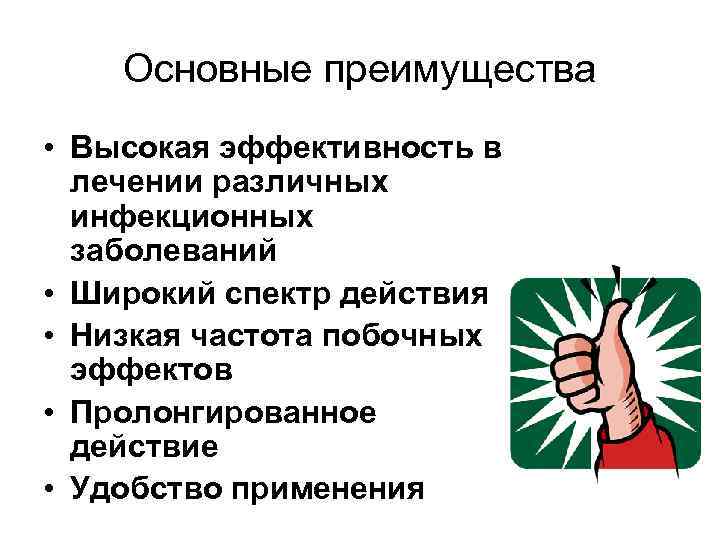 Основные преимущества

• Высокая эффективность в лечении различных инфекционных заболеваний
• Широкий спектр действия
• Низкая частота побочных эффектов
• Пролонгированное действие
• Удобство применения